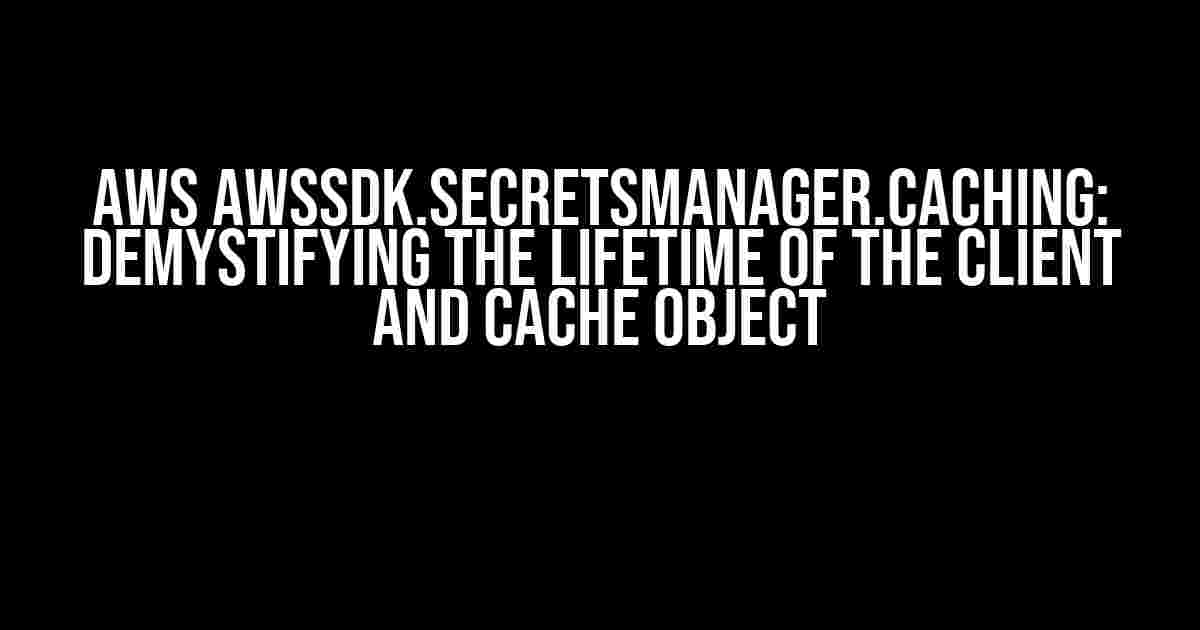 AWS AWSSDK.SECRETSMANAGER.CACHING: DEMYSTIFYING THE LIFETIME OF THE CLIENT AND CACHE OBJECT